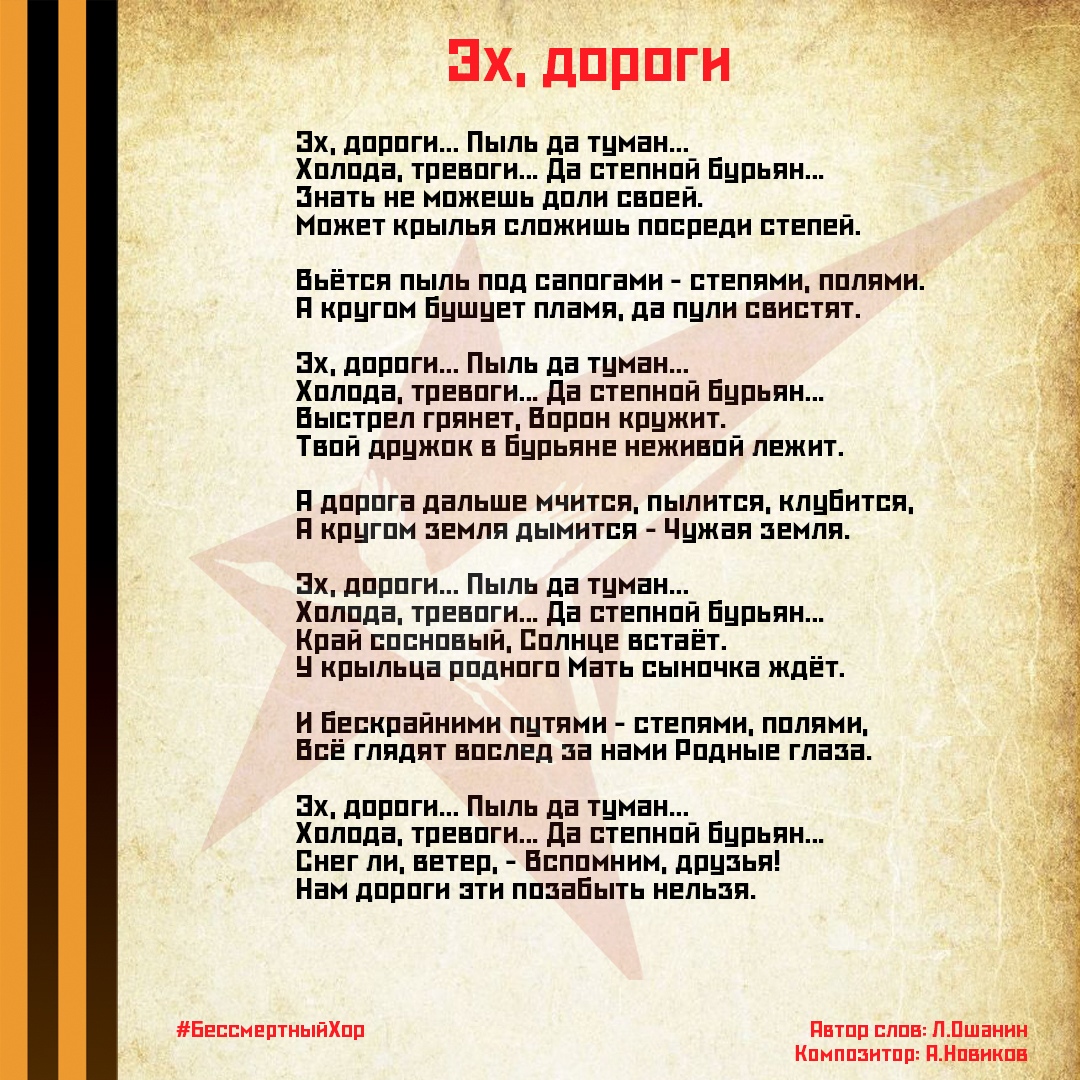 Эх, дороги

Эх, дороги... Пыль да туман...
Холода, тревоги... Да степной бурьян...
Знать не можешь доли своей.
Может крылья сложишь посреди степей.

Вьётся пыль под сапогами - степями, полями.
А кругом бушует пламя, да пули свистят.

Эх, дороги... Пыль да туман...
Холода, тревоги... Да степной бурьян...
Выстрел грянет, Ворон кружит.
Твой дружок в бурьяне неживой лежит.

А дорога дальше мчится, пылится, клубится,
А кругом земля дымится - Чужая земля.

Эх, дороги... Пыль да туман...
Холода, тревоги... Да степной бурьян...
Край сосновый, Солнце встаёт.
У крыльца родного Мать сыночка ждёт.

И бескрайними путями - степями, полями,
Всё глядят вослед за нами Родные глаза.

Эх, дороги... Пыль да туман...
Холода, тревоги... Да степной бурьян...
Снег ли, ветер, - Вспомним, друзья!
Нам дороги эти позабыть нельзя.

#БессмертныйХор

Автор слов: Л.Ошанин
Композитор: А.Новиков